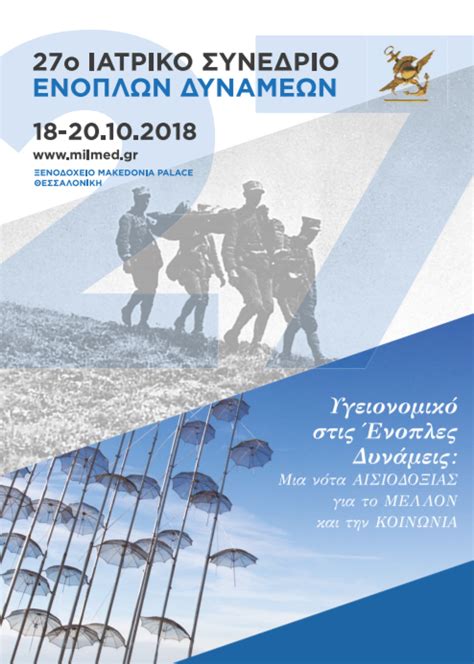 27ο ΙΑΤΡΙΚΟ ΣΥΝΕΔΡΙΟ
ΕΝΟΠΛΩΝ ΔΥΝΑΜΕΩΝ

18-20.10.2018
www.milmed.gr

ΞΕΝΟΔΟΧΕΙΟ MAKEDONIA PALACE
ΘΕΣΣΑΛΟΝΙΚΗ

Υγειονομικό στις Ένοπλες Δυνάμεις:
Μια νότα ΑΙΣΙΟΔΟΞΙΑΣ για το ΜΕΛΛΟΝ και την ΚΟΙΝΩΝΙΑ